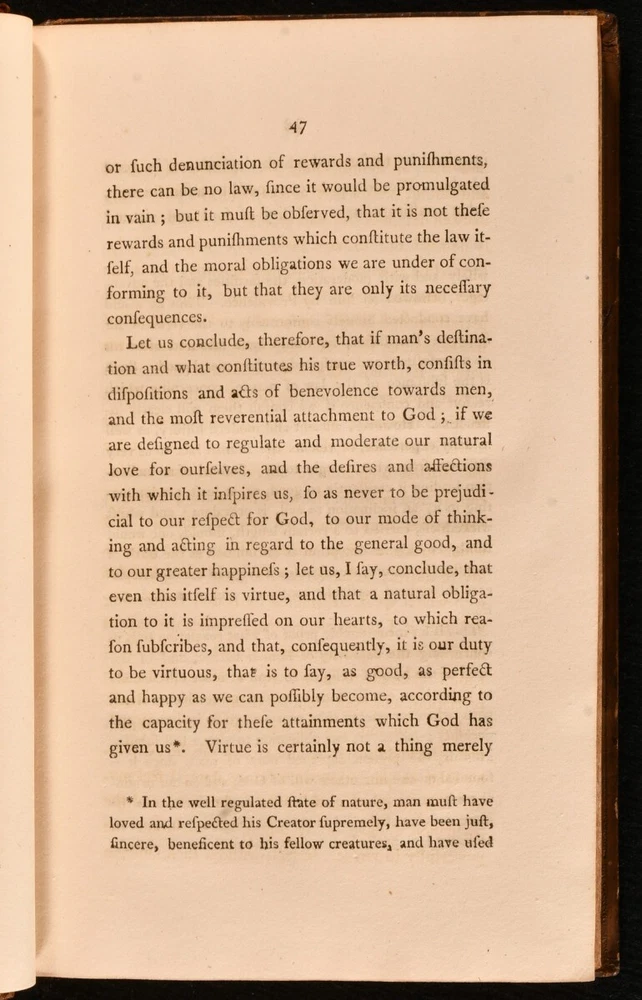 47

or ſuch denunciation of rewards and puniſhments, there can be no law, ſince it would be promulgated in vain ; but it muſt be obſerved, that it is not theſe rewards and puniſhments which conſtitute the law itſelf, and the moral obligations we are under of conforming to it, but that they are only its neceſſary conſequences.

Let us conclude, therefore, that if man's deſtination and what conſtitutes his true worth, conſiſts in diſpoſitions and acts of benevolence towards men, and the moſt reverential attachment to God ; if we are deſigned to regulate and moderate our natural love for ourſelves, and the deſires and affections with which it inſpires us, ſo as never to be prejudicial to our reſpect for God, to our mode of thinking and acting in regard to the general good, and to our greater happineſs ; let us, I ſay, conclude, that even this itſelf is virtue, and that a natural obligation to it is impreſſed on our hearts, to which reaſon ſubſcribes, and that, conſequently, it is our duty to be virtuous, that is to ſay, as good, as perfect and happy as we can poſſibly become, according to the capacity for theſe attainments which God has given us*. Virtue is certainly not a thing merely

* In the well regulated ſtate of nature, man muſt have loved and reſpected his Creator ſupremely, have been juſt, ſincere, beneficent to his fellow creatures, and have uſed